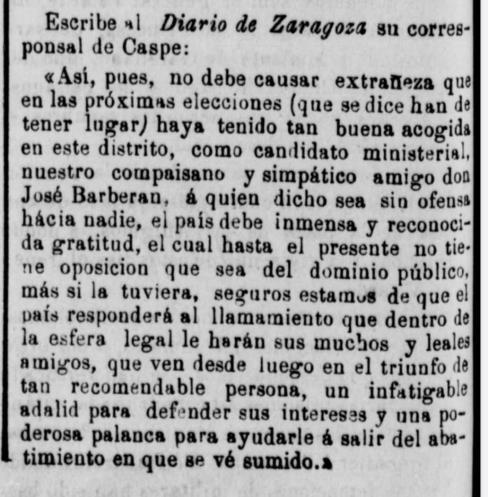 Escribe al Diario de Zaragoza su corresponsal de Caspe:

«Así, pues, no debe causar extrañeza que en las próximas elecciones (que se dice han de tener lugar) haya tenido tan buena acogida en este distrito, como candidato ministerial, nuestro compaisano y simpático amigo don José Barberan, á quien dicho sea sin ofensa hácia nadie, el país debe inmensa y reconocida gratitud, el cual hasta el presente no tiene oposicion que sea del dominio público, más si la tuviera, seguros estamos de que el país responderá al llamamiento que dentro de la esfera legal le harán sus muchos y leales amigos, que ven desde luego en el triunfo de tan recomendable persona, un infatigable adalid para defender sus intereses y una poderosa palanca para ayudarle á salir del abatimiento en que se vé sumido.»